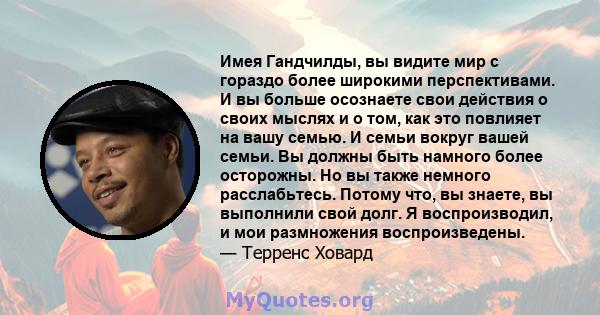 Имея Гандчилды, вы видите мир с гораздо более широкими перспективами. И вы больше осознаете свои действия о своих мыслях и о том, как это повлияет на вашу семью. И семьи вокруг вашей семьи. Вы должны быть намного более осторожны. Но вы также немного расслабьтесь. Потому что, вы знаете, вы выполнили свой долг. Я воспроизводил, и мои размножения воспроизведены.
— Терренс Ховард

MyQuotes.org